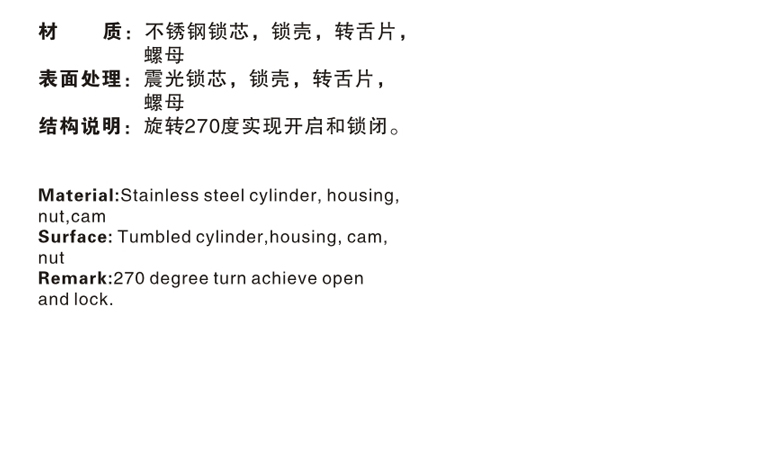 材 质：不锈钢锁芯，锁壳，转舌片，螺母
表面处理：震光锁芯，锁壳，转舌片，螺母
结构说明：旋转270度实现开启和锁闭。

Material:Stainless steel cylinder, housing, nut,cam
Surface: Tumbled cylinder,housing, cam, nut
Remark:270 degree turn achieve open and lock.